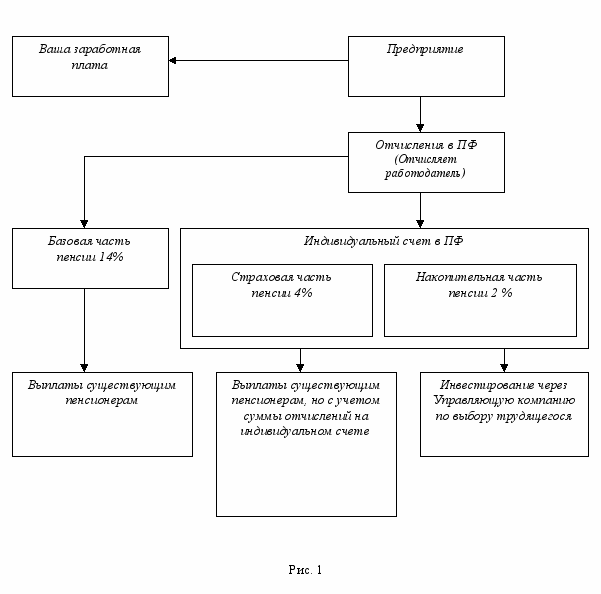 Ваша заработная плата

Предприятие

Отчисления в ПФ (Отчисляет работодатель)

Базовая часть пенсии 14%

Индивидуальный счет в ПФ

Страховая часть пенсии 4%

Накопительная часть пенсии 2 %

Выплаты существующим пенсионерам

Выплаты существующим пенсионерам, но с учетом суммы отчислений на индивидуальном счете

Инвестирование через Управляющую компанию по выбору трудящегося

Рис. 1